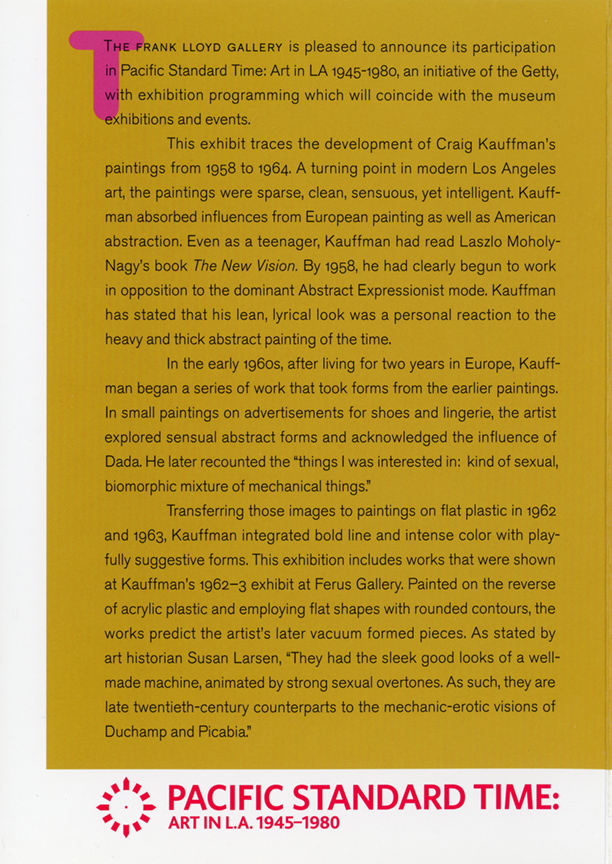 THE FRANK LLOYD GALLERY is pleased to announce its participation in Pacific Standard Time: Art in LA 1945-1980, an initiative of the Getty, with exhibition programming which will coincide with the museum exhibitions and events.

This exhibit traces the development of Craig Kauffman's paintings from 1958 to 1964. A turning point in modern Los Angeles art, the paintings were sparse, clean, sensuous, yet intelligent. Kauffman absorbed influences from European painting as well as American abstraction. Even as a teenager, Kauffman had read Laszlo Moholy-Nagy's book The New Vision. By 1958, he had clearly begun to work in opposition to the dominant Abstract Expressionist mode. Kauffman has stated that his lean, lyrical look was a personal reaction to the heavy and thick abstract painting of the time.

In the early 1960s, after living for two years in Europe, Kauffman began a series of work that took forms from the earlier paintings. In small paintings on advertisements for shoes and lingerie, the artist explored sensual abstract forms and acknowledged the influence of Dada. He later recounted the "things I was interested in: kind of sexual, biomorphic mixture of mechanical things."

Transferring those images to paintings on flat plastic in 1962 and 1963, Kauffman integrated bold line and intense color with playfully suggestive forms. This exhibition includes works that were shown at Kauffman's 1962–3 exhibit at Ferus Gallery. Painted on the reverse of acrylic plastic and employing flat shapes with rounded contours, the works predict the artist's later vacuum formed pieces. As stated by art historian Susan Larsen, "They had the sleek good looks of a well-made machine, animated by strong sexual overtones. As such, they are late twentieth-century counterparts to the mechanic-erotic visions of Duchamp and Picabia."

PACIFIC STANDARD TIME:
ART IN L.A. 1945–1980